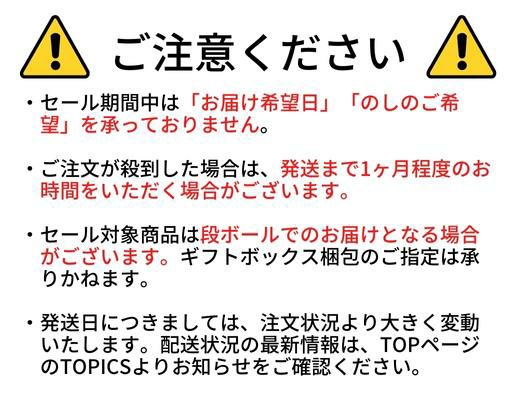 ご注意ください

・セール期間中は「お届け希望日」「のしのご希望」を承っておりません。

・ご注文が殺到した場合は、発送まで1ヶ月程度のお時間をいただく場合がございます。

・セール対象商品は段ボールでのお届けとなる場合がございます。ギフトボックス梱包のご指定は承りかねます。

・発送日につきましては、注文状況より大きく変動いたします。配送状況の最新情報は、TOPページのTOPICSよりお知らせをご確認ください。